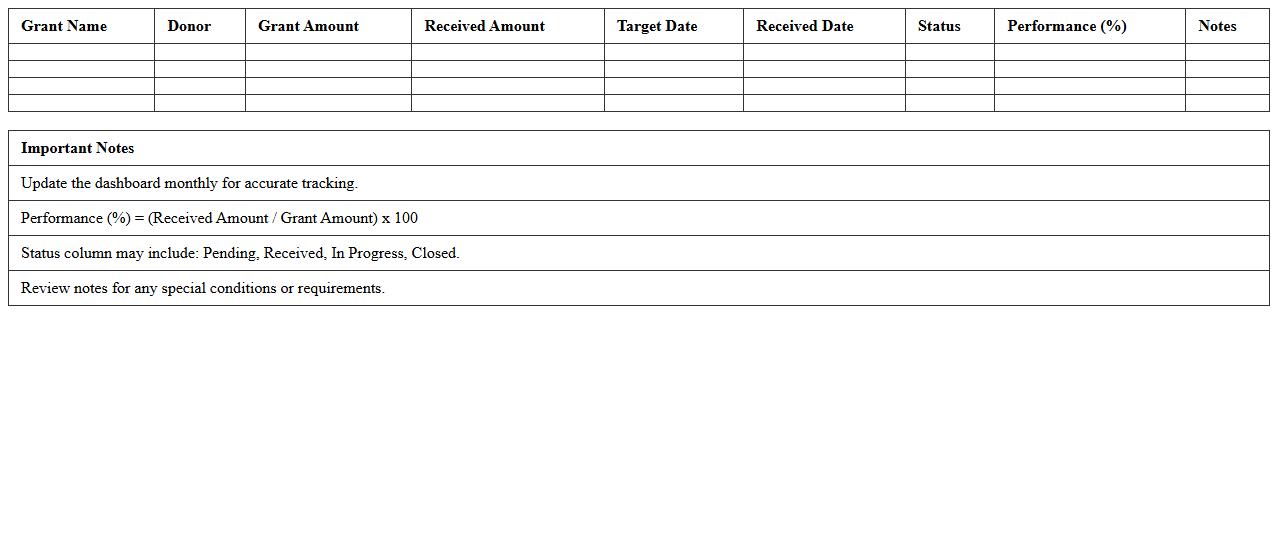 | Grant Name | Donor | Grant Amount | Received Amount | Target Date | Received Date | Status | Performance (%) | Notes |
|---|---|---|---|---|---|---|---|---|
| | | | | | | | | |
| | | | | | | | | |
| | | | | | | | | |
| | | | | | | | | |

| Important Notes |
|---|
| Update the dashboard monthly for accurate tracking. |
| Performance (%) = (Received Amount / Grant Amount) x 100 |
| Status column may include: Pending, Received, In Progress, Closed. |
| Review notes for any special conditions or requirements. |